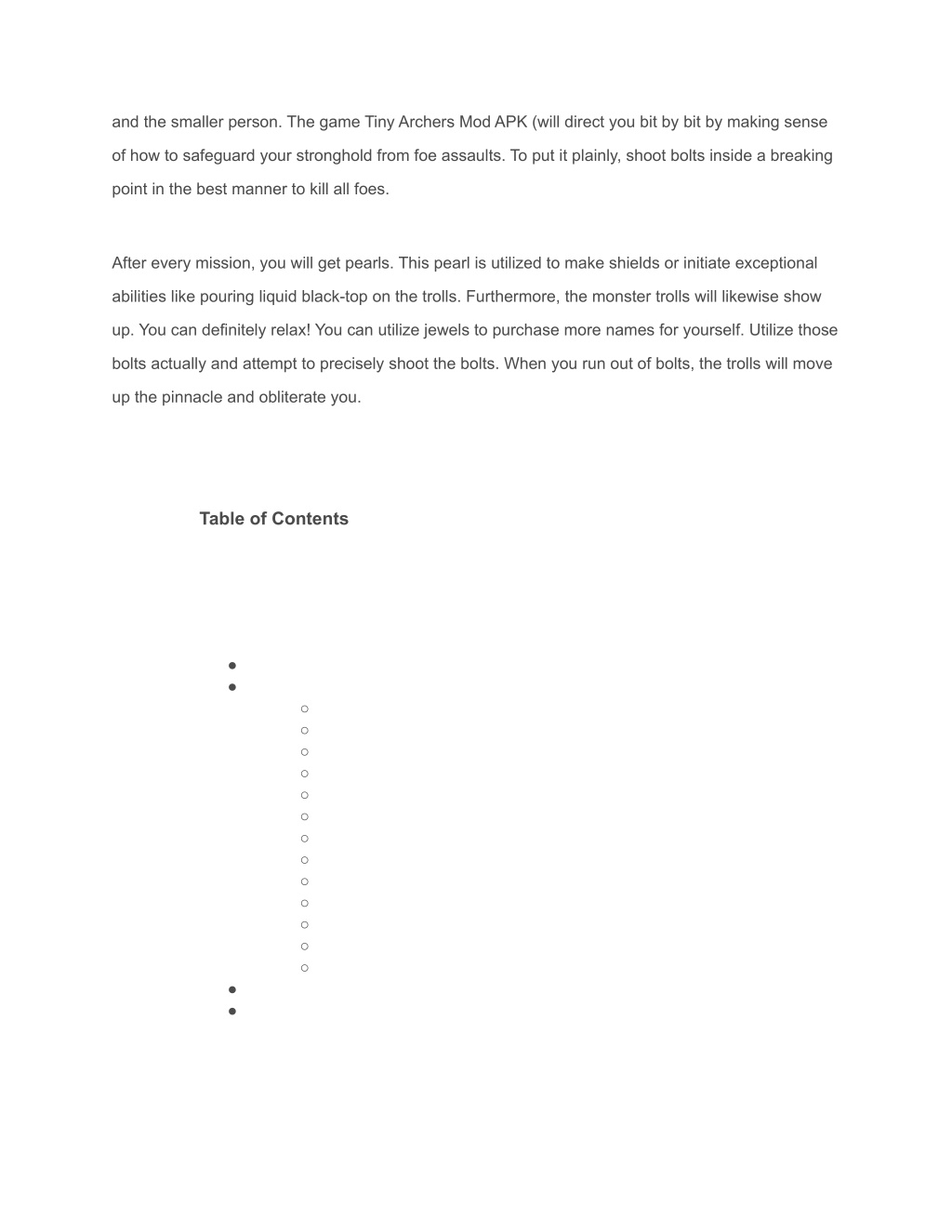 and the smaller person. The game Tiny Archers Mod APK (will direct you bit by bit by making sense of how to safeguard your stronghold from foe assaults. To put it plainly, shoot bolts inside a breaking point in the best manner to kill all foes.

After every mission, you will get pearls. This pearl is utilized to make shields or initiate exceptional abilities like pouring liquid black-top on the trolls. Furthermore, the monster trolls will likewise show up. You can definitely relax! You can utilize jewels to purchase more names for yourself. Utilize those bolts actually and attempt to precisely shoot the bolts. When you run out of bolts, the trolls will move up the pinnacle and obliterate you.

Table of Contents